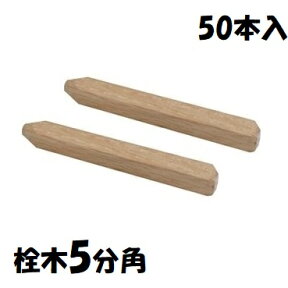 50本入

栓木5分角